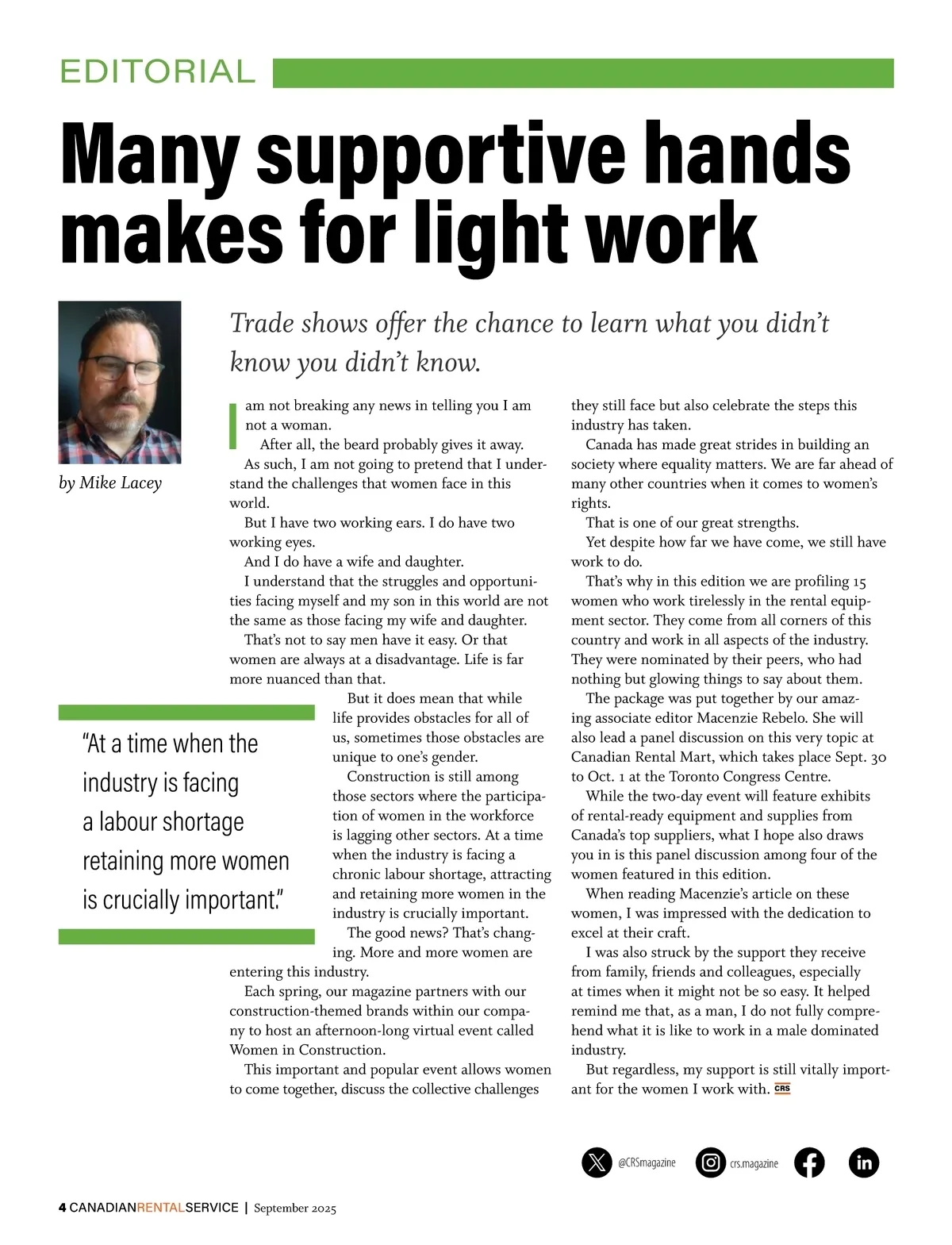 EDITORIAL

Many supportive hands makes for light work

by Mike Lacey

Trade shows offer the chance to learn what you didn't know you didn't know.

I am not breaking any news in telling you I am not a woman.

After all, the beard probably gives it away.

As such, I am not going to pretend that I understand the challenges that women face in this world.

But I have two working ears. I do have two working eyes.

And I do have a wife and daughter.

I understand that the struggles and opportunities facing myself and my son in this world are not the same as those facing my wife and daughter.

That's not to say men have it easy. Or that women are always at a disadvantage. Life is far more nuanced than that.

But it does mean that while life provides obstacles for all of us, sometimes those obstacles are unique to one's gender.

Construction is still among those sectors where the participation of women in the workforce is lagging other sectors. At a time when the industry is facing a chronic labour shortage, attracting and retaining more women in the industry is crucially important.

The good news? That's changing. More and more women are entering this industry.

Each spring, our magazine partners with our construction-themed brands within our company to host an afternoon-long virtual event called Women in Construction.

This important and popular event allows women to come together, discuss the collective challenges they still face but also celebrate the steps this industry has taken.

Canada has made great strides in building an society where equality matters. We are far ahead of many other countries when it comes to women's rights.

That is one of our great strengths.

Yet despite how far we have come, we still have work to do.

That's why in this edition we are profiling 15 women who work tirelessly in the rental equipment sector. They come from all corners of this country and work in all aspects of the industry. They were nominated by their peers, who had nothing but glowing things to say about them.

The package was put together by our amazing associate editor Macenzie Rebelo. She will also lead a panel discussion on this very topic at Canadian Rental Mart, which takes place Sept. 30 to Oct. 1 at the Toronto Congress Centre.

While the two-day event will feature exhibits of rental-ready equipment and supplies from Canada's top suppliers, what I hope also draws you in is this panel discussion among four of the women featured in this edition.

When reading Macenzie's article on these women, I was impressed with the dedication to excel at their craft.

I was also struck by the support they receive from family, friends and colleagues, especially at times when it might not be so easy. It helped remind me that, as a man, I do not fully comprehend what it is like to work in a male dominated industry.

But regardless, my support is still vitally important for the women I work with. CRS

"At a time when the industry is facing a labour shortage retaining more women is crucially important."

@CRSmagazine crs.magazine

4 CANADIANRENTALSERVICE | September 2025